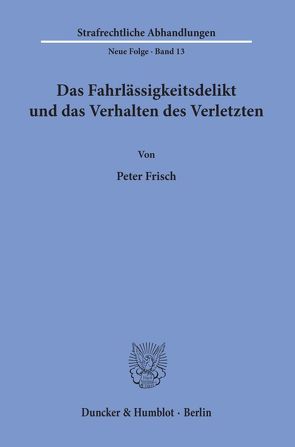 Strafrechtliche Abhandlungen

Neue Folge · Band 13

Das Fahrlässigkeitsdelikt und das Verhalten des Verletzten

Von

Peter Frisch

Duncker & Humblot · Berlin